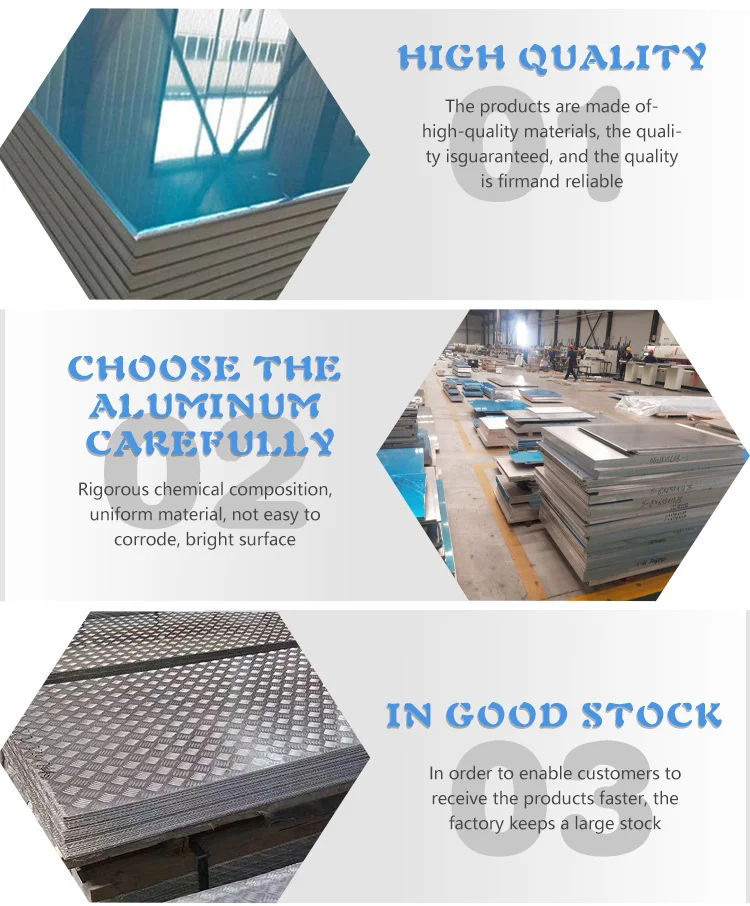 HIGH QUALITY

01

The products are made of-high-quality materials, the quality isguaranteed, and the quality is firmand reliable

CHOOSE THE ALUMINUM CAREFULLY

02

Rigorous chemical composition, uniform material, not easy to corrode, bright surface

IN GOOD STOCK

03

In order to enable customers to receive the products faster, the factory keeps a large stock